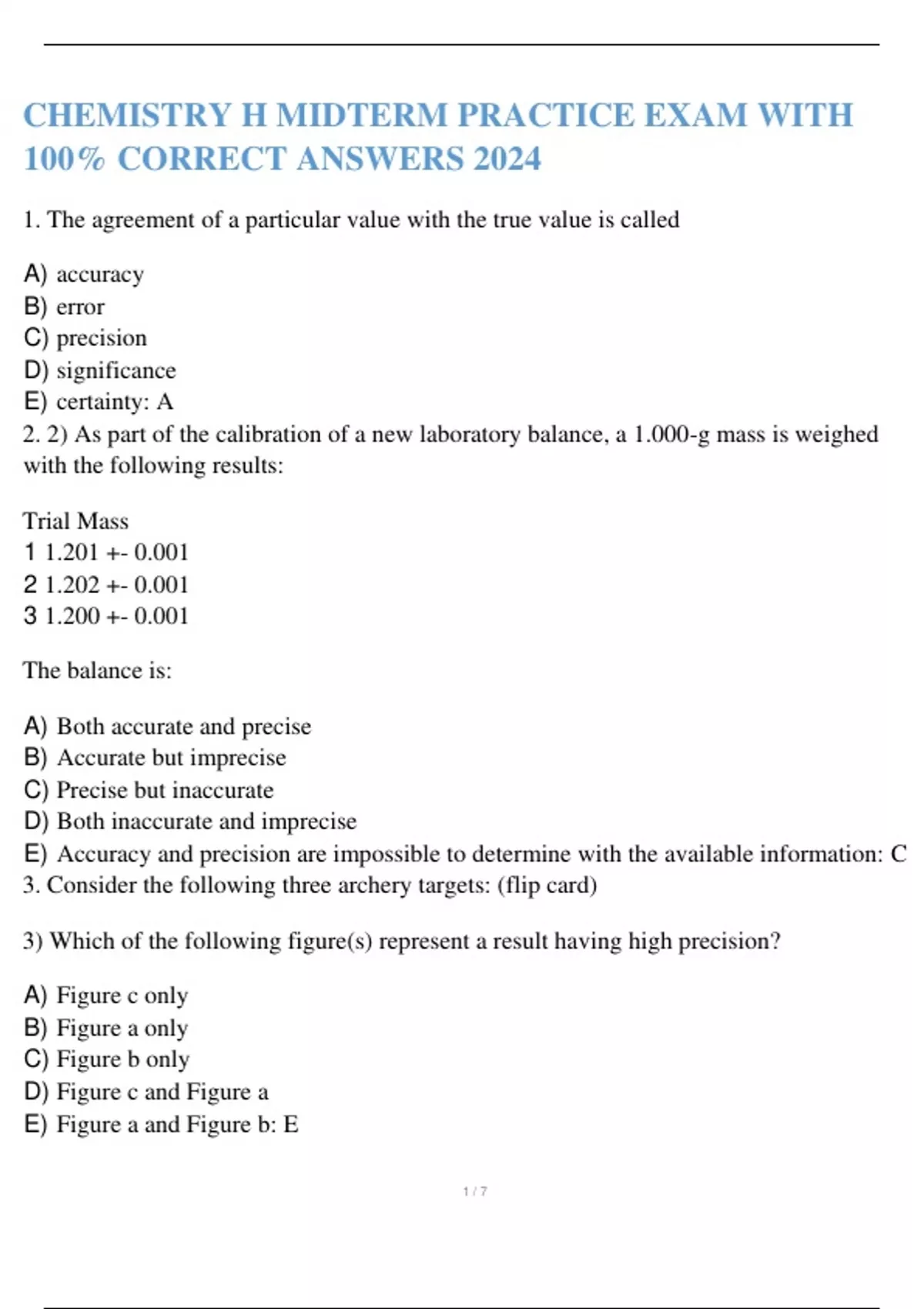 CHEMISTRY H MIDTERM PRACTICE EXAM WITH 100% CORRECT ANSWERS 2024

1. The agreement of a particular value with the true value is called

A) accuracy
B) error
C) precision
D) significance
E) certainty: A
2. 2) As part of the calibration of a new laboratory balance, a 1.000-g mass is weighed with the following results:

Trial Mass
1 1.201 +- 0.001
2 1.202 +- 0.001
3 1.200 +- 0.001

The balance is:

A) Both accurate and precise
B) Accurate but imprecise
C) Precise but inaccurate
D) Both inaccurate and imprecise
E) Accuracy and precision are impossible to determine with the available information: C
3. Consider the following three archery targets: (flip card)

3) Which of the following figure(s) represent a result having high precision?

A) Figure c only
B) Figure a only
C) Figure b only
D) Figure c and Figure a
E) Figure a and Figure b: E

1 / 7